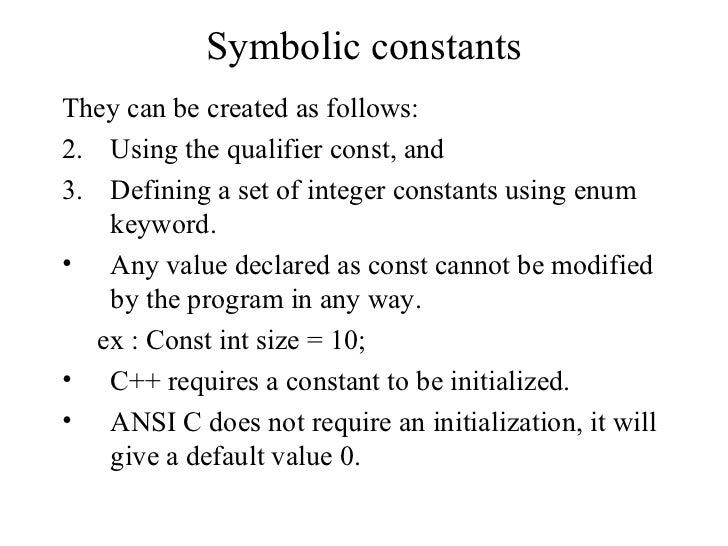 Symbolic constants

They can be created as follows:

2. Using the qualifier const, and

3. Defining a set of integer constants using enum keyword.

• Any value declared as const cannot be modified by the program in any way.

ex : Const int size = 10;

• C++ requires a constant to be initialized.

• ANSI C does not require an initialization, it will give a default value 0.